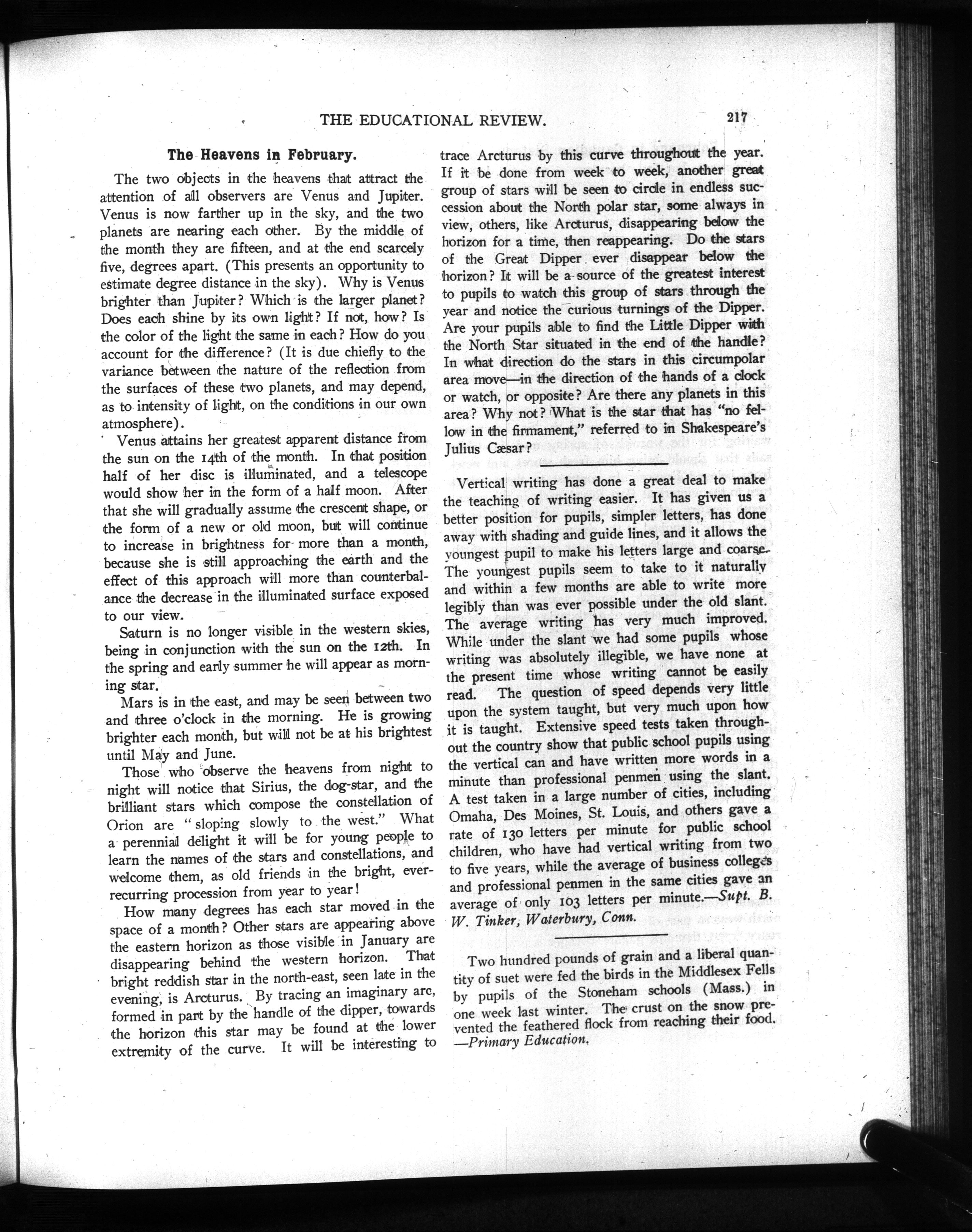 THE EDUCATIONAL REVIEW. 217

The Heavens in February.

The two objects in the heavens that attract the attention of all observers are Venus and Jupiter. Venus is now farther up in the sky, and the two planets are nearing each other. By the middle of the month they are fifteen, and at the end scarcely five, degrees apart. (This presents an opportunity to estimate degree distance in the sky). Why is Venus brighter than Jupiter? Which is the larger planet? Does each shine by its own light? If not, how? Is the color of the light the same in each? How do you account for the difference? (It is due chiefly to the variance between the nature of the reflection from the surfaces of these two planets, and may depend, as to intensity of light, on the conditions in our own atmosphere).

Venus attains her greatest apparent distance from the sun on the 14th of the month. In that position half of her disc is illuminated, and a telescope would show her in the form of a half moon. After that she will gradually assume the crescent shape, or the form of a new or old moon, but will continue to increase in brightness for more than a month, because she is still approaching the earth and the effect of this approach will more than counterbalance the decrease in the illuminated surface exposed to our view.

Saturn is no longer visible in the western skies, being in conjunction with the sun on the 12th. In the spring and early summer he will appear as morning star.

Mars is in the east, and may be seen between two and three o'clock in the morning. He is growing brighter each month, but will not be at his brightest until May and June.

Those who observe the heavens from night to night will notice that Sirius, the dog-star, and the brilliant stars which compose the constellation of Orion are "sloping slowly to the west." What a perennial delight it will be for young people to learn the names of the stars and constellations, and welcome them, as old friends in the bright, ever-recurring procession from year to year!

How many degrees has each star moved in the space of a month? Other stars are appearing above the eastern horizon as those visible in January are disappearing behind the western horizon. That bright reddish star in the north-east, seen late in the evening, is Arcturus. By tracing an imaginary arc, formed in part by the handle of the dipper, towards the horizon this star may be found at the lower extremity of the curve. It will be interesting to trace Arcturus by this curve throughout the year. If it be done from week to week, another great group of stars will be seen to circle in endless succession about the North polar star, some always in view, others, like Arcturus, disappearing below the horizon for a time, then reappearing. Do the stars of the Great Dipper ever disappear below the horizon? It will be a source of the greatest interest to pupils to watch this group of stars through the year and notice the curious turnings of the Dipper. Are your pupils able to find the Little Dipper with the North Star situated in the end of the handle? In what direction do the stars in this circumpolar area move—in the direction of the hands of a clock or watch, or opposite? Are there any planets in this area? Why not? What is the star that has "no fellow in the firmament," referred to in Shakespeare's Julius Cæsar?

Vertical writing has done a great deal to make the teaching of writing easier. It has given us a better position for pupils, simpler letters, has done away with shading and guide lines, and it allows the youngest pupil to make his letters large and coarse. The youngest pupils seem to take to it naturally and within a few months are able to write more legibly than was ever possible under the old slant. The average writing has very much improved. While under the slant we had some pupils whose writing was absolutely illegible, we have none at the present time whose writing cannot be easily read. The question of speed depends very little upon the system taught, but very much upon how it is taught. Extensive speed tests taken throughout the country show that public school pupils using the vertical can and have written more words in a minute than professional penmen using the slant. A test taken in a large number of cities, including Omaha, Des Moines, St. Louis, and others gave a rate of 130 letters per minute for public school children, who have had vertical writing from two to five years, while the average of business colleges and professional penmen in the same cities gave an average of only 103 letters per minute.—Supt. B. W. Tinker, Waterbury, Conn.

Two hundred pounds of grain and a liberal quantity of suet were fed the birds in the Middlesex Fells by pupils of the Stoneham schools (Mass.) in one week last winter. The crust on the snow prevented the feathered flock from reaching their food. —Primary Education.